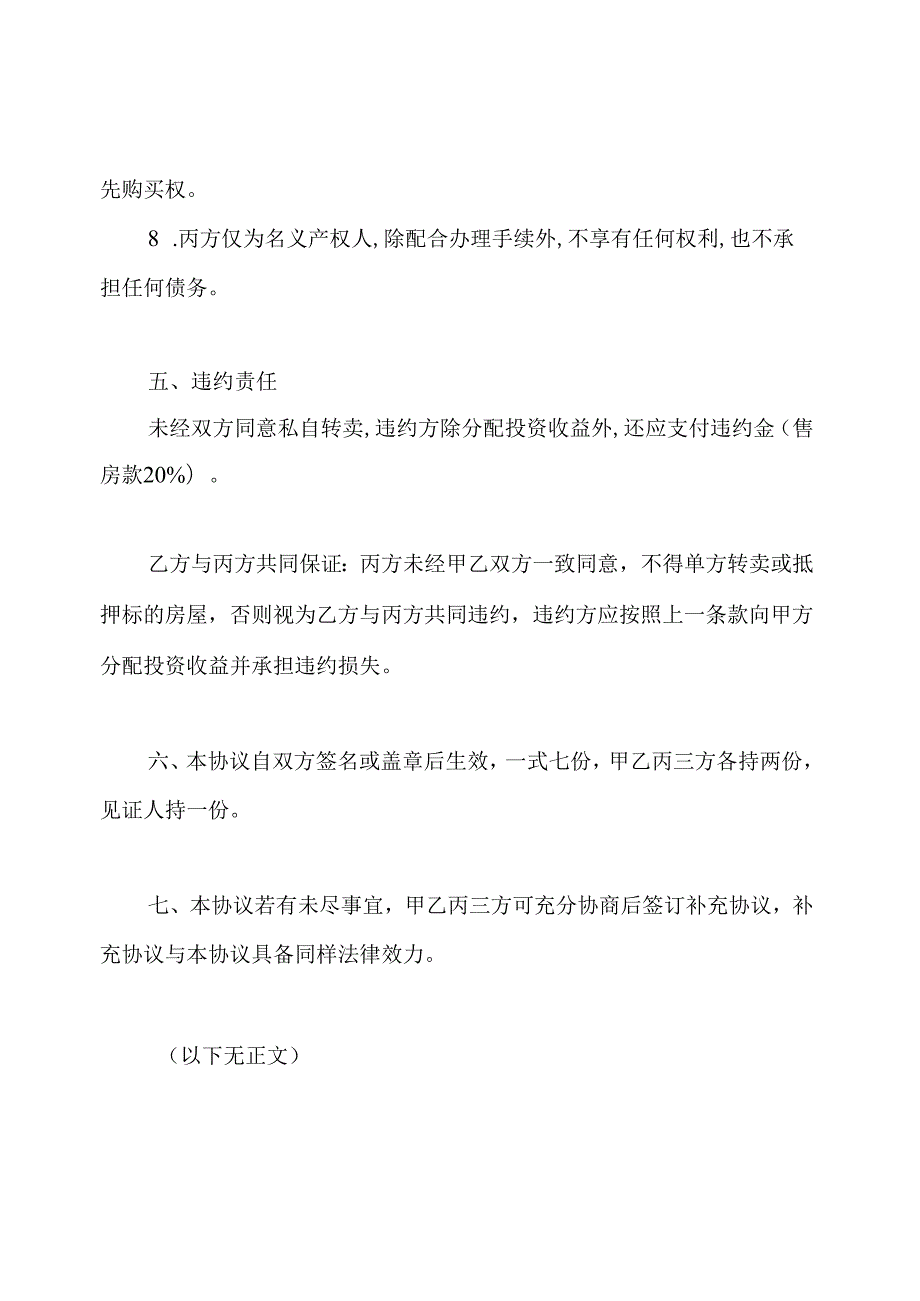 先购买权。

8 .丙方仅为名义产权人,除配合办理手续外,不享有任何权利,也不承担任何债务。

五、违约责任

未经双方同意私自转卖,违约方除分配投资收益外,还应支付违约金（售房款20%）。

乙方与丙方共同保证：丙方未经甲乙双方一致同意，不得单方转卖或抵押标的房屋，否则视为乙方与丙方共同违约，违约方应按照上一条款向甲方分配投资收益并承担违约损失。

六、本协议自双方签名或盖章后生效，一式七份，甲乙丙三方各持两份，见证人持一份。

七、本协议若有未尽事宜，甲乙丙三方可充分协商后签订补充协议，补充协议与本协议具备同样法律效力。

（以下无正文）